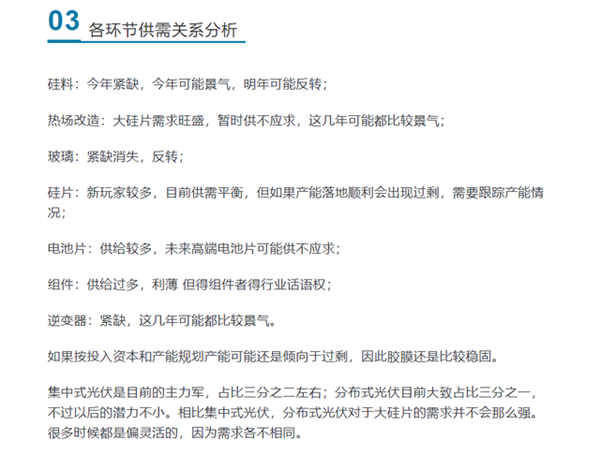 03 各环节供需关系分析

硅料：今年紧缺，今年可能景气，明年可能反转；

热场改造：大硅片需求旺盛，暂时供不应求，这几年可能都比较景气；

玻璃：紧缺消失，反转；

硅片：新玩家较多，目前供需平衡，但如果产能落地顺利会出现过剩，需要跟踪产能情况；

电池片：供给较多，未来高端电池片可能供不应求；

组件：供给过多，利薄 但得组件者得行业话语权；

逆变器：紧缺，这几年可能都比较景气。

如果按投入资本和产能规划产能可能还是倾向于过剩，因此胶膜还是比较稳固。

集中式光伏是目前的主力军，占比三分之二左右；分布式光伏目前大致占比三分之一，不过以后的潜力不小。相比集中式光伏，分布式光伏对于大硅片的需求并不会那么强。很多时候都是偏灵活的，因为需求各不相同。